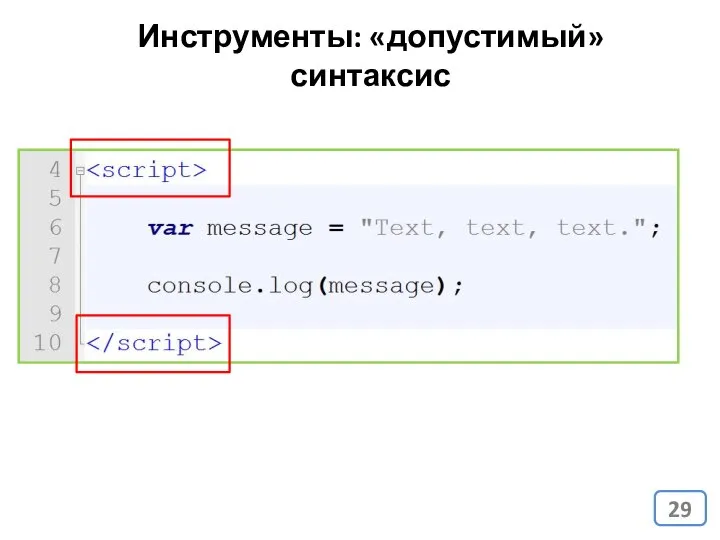 Инструменты: «допустимый» синтаксис

4 <script>
5
6     var message = "Text, text, text.";
7
8     console.log(message);
9
10 </script>

29